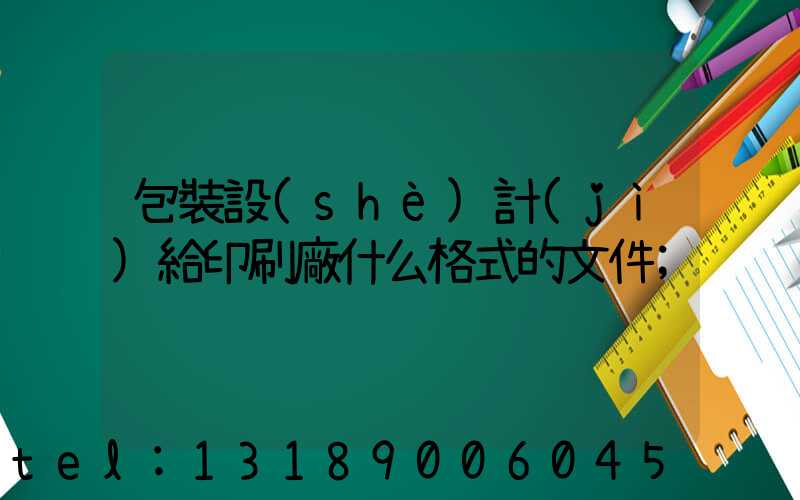 包裝設(shè)計(jì)給印刷廠什么格式的文件;

tel:13189006045